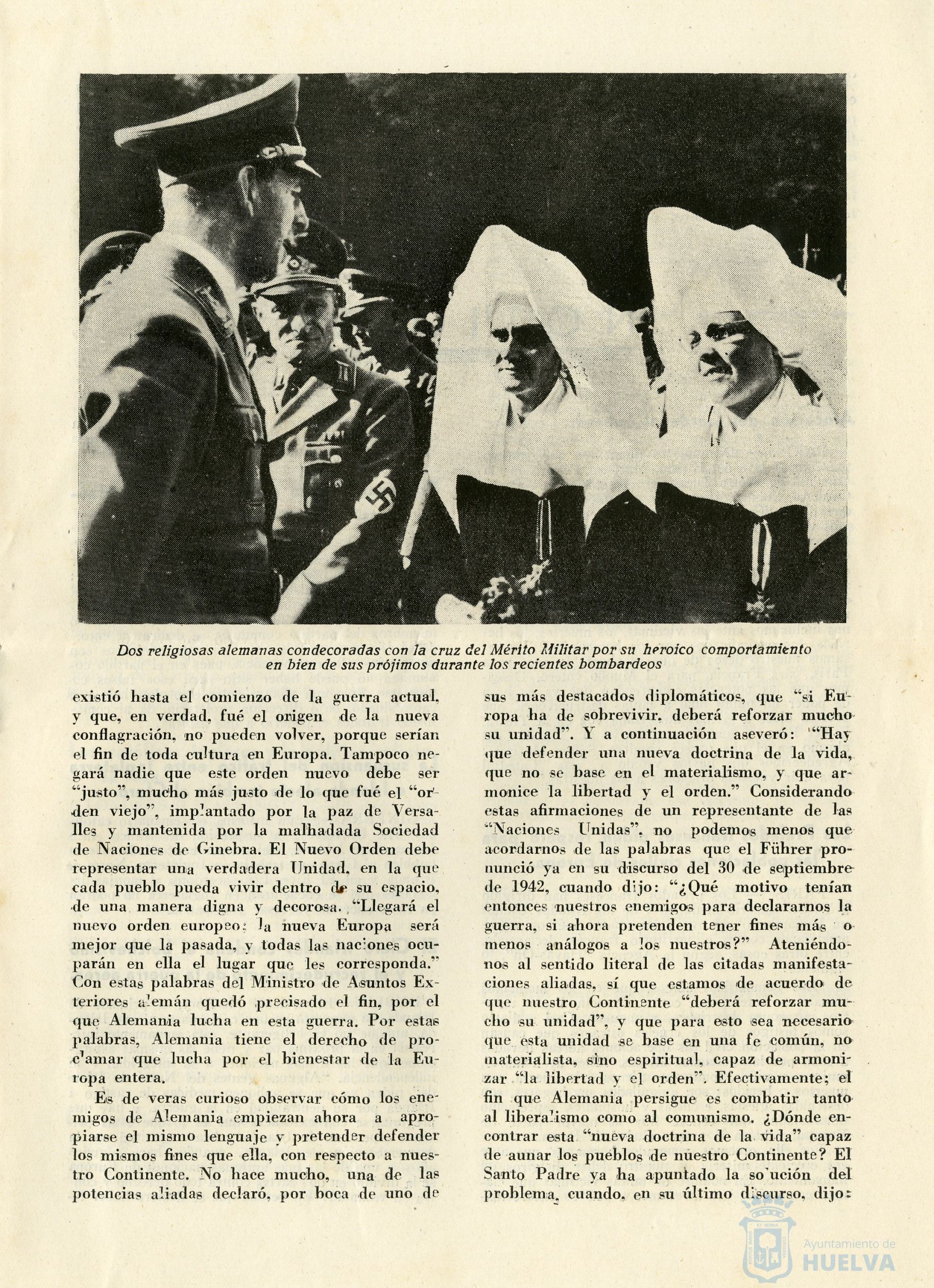 Dos religiosas alemanas condecoradas con la cruz del Mérito Militar por su heroico comportamiento en bien de sus prójimos durante los recientes bombardeos

existió hasta el comienzo de la guerra actual, y que, en verdad, fué el origen de la nueva conflagración, no pueden volver, porque serían el fin de toda cultura en Europa. Tampoco negará nadie que este orden nuevo debe ser "justo", mucho más justo de lo que fué el "orden viejo", implantado por la paz de Versalles y mantenida por la malhadada Sociedad de Naciones de Ginebra. El Nuevo Orden debe representar una verdadera Unidad, en la que cada pueblo pueda vivir dentro de su espacio, de una manera digna y decorosa. "Llegará el nuevo orden europeo; la nueva Europa será mejor que la pasada, y todas las naciones ocuparán en ella el lugar que les corresponda." Con estas palabras del Ministro de Asuntos Exteriores alemán quedó precisado el fin, por el que Alemania lucha en esta guerra. Por estas palabras, Alemania tiene el derecho de proclamar que lucha por el bienestar de la Europa entera.

Es de veras curioso observar cómo los enemigos de Alemania empiezan ahora a apropiarse el mismo lenguaje y pretender defender los mismos fines que ella, con respecto a nuestro Continente. No hace mucho, una de las potencias aliadas declaró, por boca de uno de sus más destacados diplomáticos, que "si Europa ha de sobrevivir, deberá reforzar mucho su unidad". Y a continuación aseveró: "Hay que defender una nueva doctrina de la vida, que no se base en el materialismo, y que armonice la libertad y el orden." Considerando estas afirmaciones de un representante de las "Naciones Unidas", no podemos menos que acordarnos de las palabras que el Führer pronunció ya en su discurso del 30 de septiembre de 1942, cuando dijo: "¿Qué motivo tenían entonces nuestros enemigos para declararnos la guerra, si ahora pretenden tener fines más o menos análogos a los nuestros?" Ateniéndonos al sentido literal de las citadas manifestaciones aliadas, sí que estamos de acuerdo de que nuestro Continente "deberá reforzar mucho su unidad", y que para esto sea necesario que esta unidad se base en una fe común, no materialista, sino espiritual, capaz de armonizar "la libertad y el orden". Efectivamente; el fin que Alemania persigue es combatir tanto al liberalismo como al comunismo. ¿Dónde encontrar esta "nueva doctrina de la vida" capaz de aunar los pueblos de nuestro Continente? El Santo Padre ya ha apuntado la solución del problema, cuando, en su último discurso, dijo:

Ayuntamiento de HUELVA